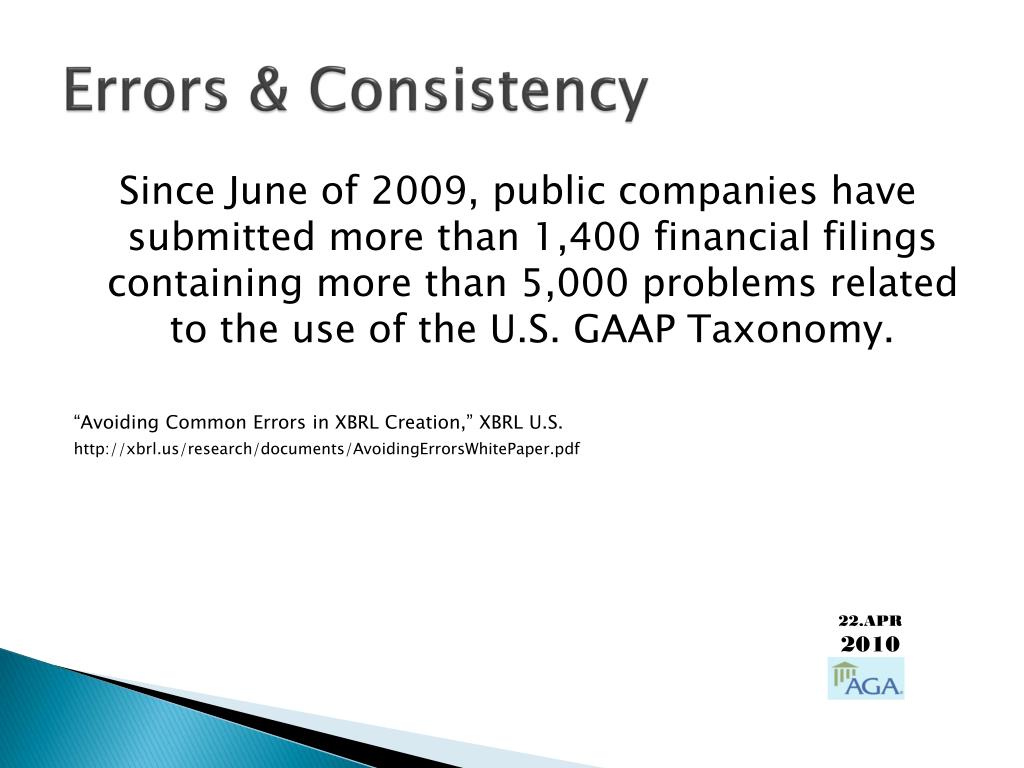 Errors & Consistency

Since June of 2009, public companies have submitted more than 1,400 financial filings containing more than 5,000 problems related to the use of the U.S. GAAP Taxonomy.

“Avoiding Common Errors in XBRL Creation,” XBRL U.S.
http://xbrl.us/research/documents/AvoidingErrorsWhitePaper.pdf

22.APR
2010

AGA.